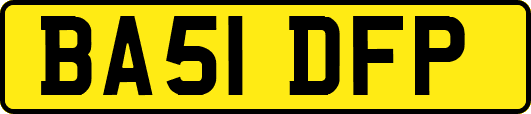 BA51 DFP